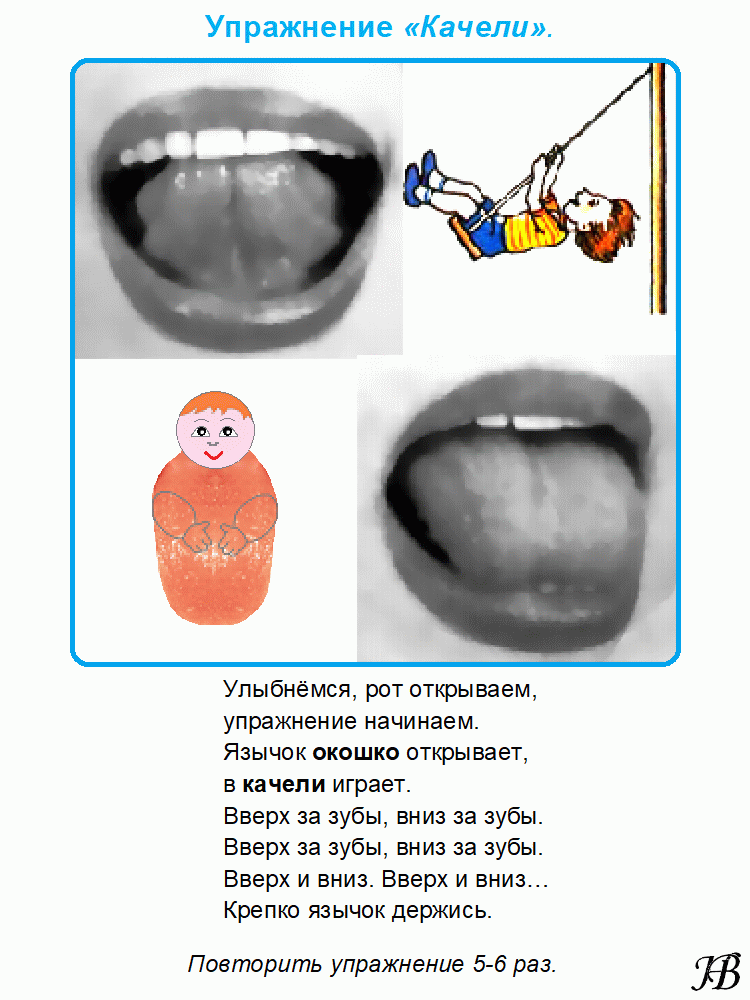 Упражнение «Качели».

Улыбнёмся, рот открываем,
упражнение начинаем.
Язычок окошко открывает,
в качели играет.
Вверх за зубы, вниз за зубы.
Вверх за зубы, вниз за зубы.
Вверх и вниз. Вверх и вниз…
Крепко язычок держись.

Повторить упражнение 5-6 раз.

НВ